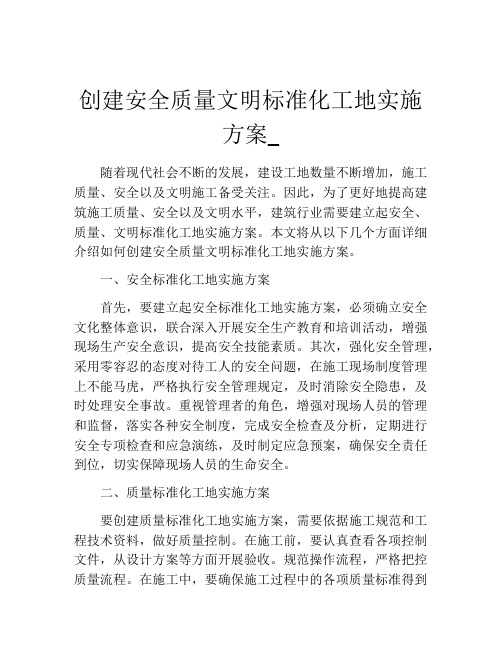 创建安全质量文明标准化工地实施方案_

随着现代社会不断的发展，建设工地数量不断增加，施工质量、安全以及文明施工备受关注。因此，为了更好地提高建筑施工质量、安全以及文明水平，建筑行业需要建立起安全、质量、文明标准化工地实施方案。本文将从以下几个方面详细介绍如何创建安全质量文明标准化工地实施方案。

一、安全标准化工地实施方案

首先，要建立起安全标准化工地实施方案，必须确立安全文化整体意识，联合深入开展安全生产教育和培训活动，增强现场生产安全意识，提高安全技能素质。其次，强化安全管理，采用零容忍的态度对待工人的安全问题，在施工现场制度管理上不能马虎，严格执行安全管理规定，及时消除安全隐患，及时处理安全事故。重视管理者的角色，增强对现场人员的管理和监督，落实各种安全制度，完成安全检查及分析，定期进行安全专项检查和应急演练，及时制定应急预案，确保安全责任到位，切实保障现场人员的生命安全。

二、质量标准化工地实施方案

要创建质量标准化工地实施方案，需要依据施工规范和工程技术资料，做好质量控制。在施工前，要认真查看各项控制文件，从设计方案等方面开展验收。规范操作流程，严格把控质量流程。在施工中，要确保施工过程中的各项质量标准得到